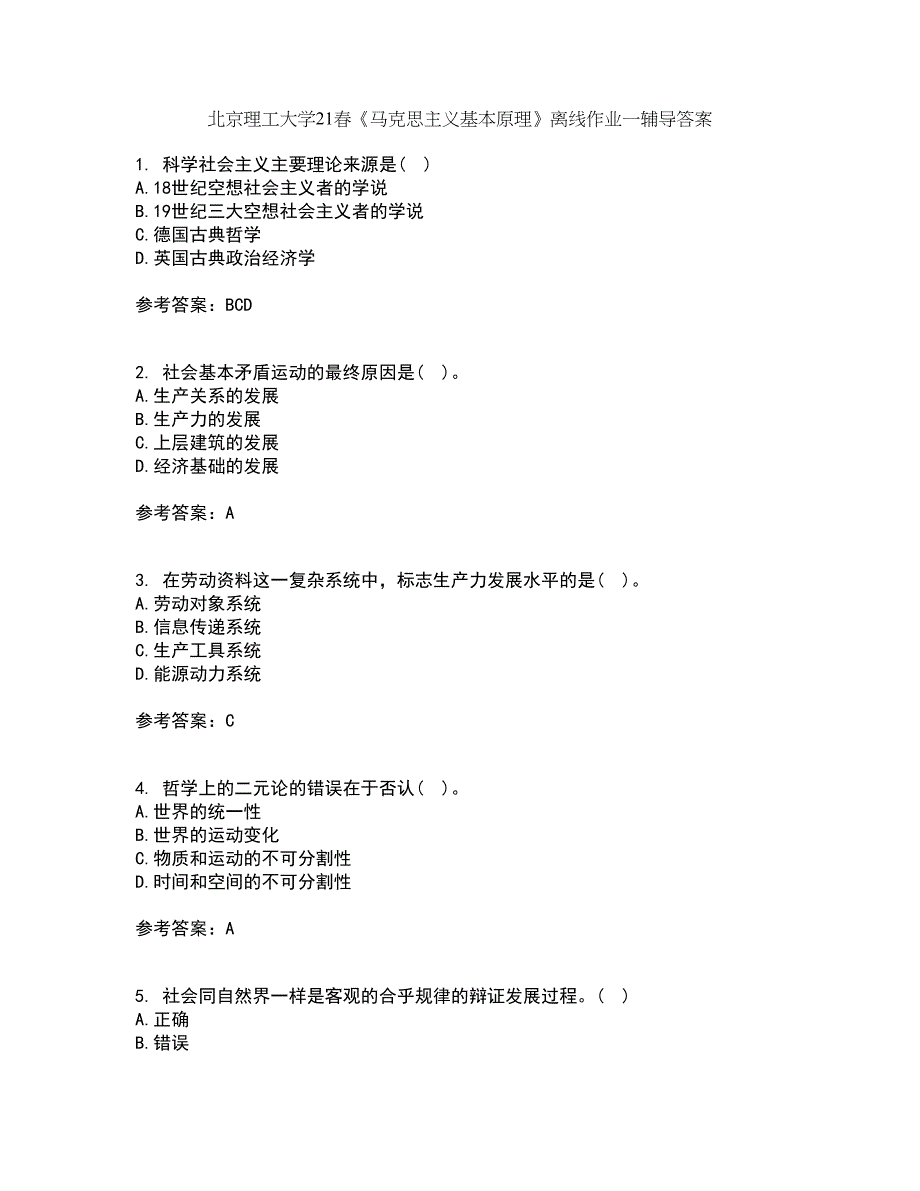 北京理工大学21春《马克思主义基本原理》离线作业一辅导答案

1. 科学社会主义主要理论来源是( )
A.18世纪空想社会主义者的学说
B.19世纪三大空想社会主义者的学说
C.德国古典哲学
D.英国古典政治经济学

参考答案：BCD

2. 社会基本矛盾运动的最终原因是( )。
A.生产关系的发展
B.生产力的发展
C.上层建筑的发展
D.经济基础的发展

参考答案：A

3. 在劳动资料这一复杂系统中，标志生产力发展水平的是( )。
A.劳动对象系统
B.信息传递系统
C.生产工具系统
D.能源动力系统

参考答案：C

4. 哲学上的二元论的错误在于否认( )。
A.世界的统一性
B.世界的运动变化
C.物质和运动的不可分割性
D.时间和空间的不可分割性

参考答案：A

5. 社会同自然界一样是客观的合乎规律的辩证发展过程。( )
A.正确
B.错误